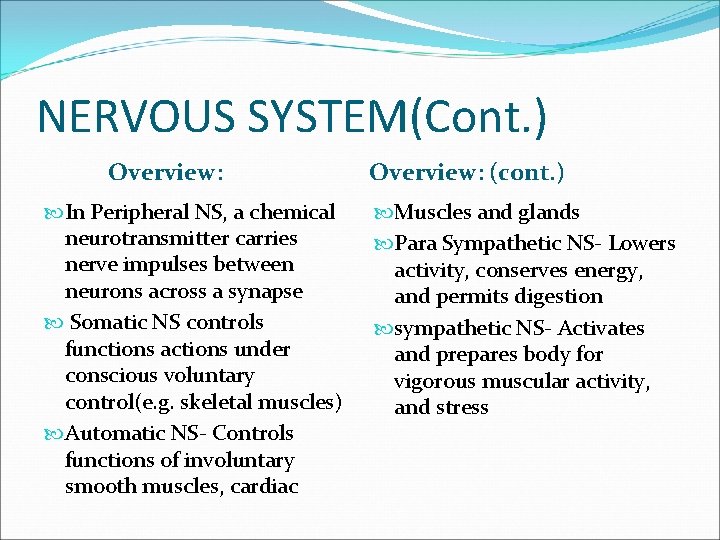 NERVOUS SYSTEM(Cont.)

Overview:

In Peripheral NS, a chemical neurotransmitter carries nerve impulses between neurons across a synapse

Somatic NS controls functions actions under conscious voluntary control(e.g. skeletal muscles)

Automatic NS- Controls functions of involuntary smooth muscles, cardiac

Overview: (cont.)

Muscles and glands

Para Sympathetic NS- Lowers activity, conserves energy, and permits digestion

sympathetic NS- Activates and prepares body for vigorous muscular activity, and stress